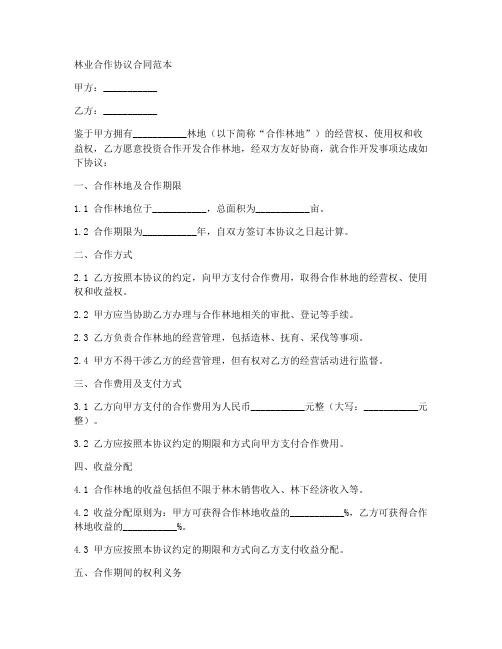 林业合作协议合同范本

甲方：__________

乙方：__________

鉴于甲方拥有__________林地（以下简称“合作林地”）的经营权、使用权和收益权，乙方愿意投资合作开发合作林地，经双方友好协商，就合作开发事项达成如下协议：

一、合作林地及合作期限

1.1 合作林地位于__________，总面积为__________亩。

1.2 合作期限为__________年，自双方签订本协议之日起计算。

二、合作方式

2.1 乙方按照本协议的约定，向甲方支付合作费用，取得合作林地的经营权、使用权和收益权。

2.2 甲方应当协助乙方办理与合作林地相关的审批、登记等手续。

2.3 乙方负责合作林地的经营管理，包括造林、抚育、采伐等事项。

2.4 甲方不得干涉乙方的经营管理，但有权对乙方的经营活动进行监督。

三、合作费用及支付方式

3.1 乙方向甲方支付的合作费用为人民币__________元整（大写：__________元整）。

3.2 乙方应按照本协议约定的期限和方式向甲方支付合作费用。

四、收益分配

4.1 合作林地的收益包括但不限于林木销售收入、林下经济收入等。

4.2 收益分配原则为：甲方可获得合作林地收益的__________%，乙方可获得合作林地收益的__________%。

4.3 甲方应按照本协议约定的期限和方式向乙方支付收益分配。

五、合作期间的权利义务